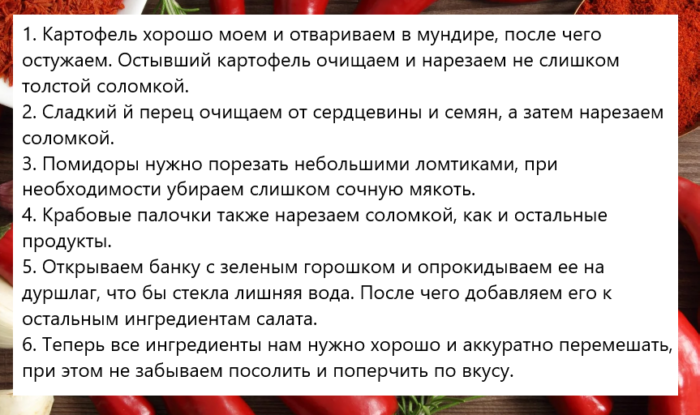 1. Картофель хорошо моем и отвариваем в мундире, после чего остужаем. Остывший картофель очищаем и нарезаем не слишком толстой соломкой.
2. Сладкий й перец очищаем от сердцевины и семян, а затем нарезаем соломкой.
3. Помидоры нужно порезать небольшими ломтиками, при необходимости убираем слишком сочную мякоть.
4. Крабовые палочки также нарезаем соломкой, как и остальные продукты.
5. Открываем банку с зеленым горошком и опрокидываем ее на дуршлаг, что бы стекла лишняя вода. После чего добавляем его к остальным ингредиентам салата.
6. Теперь все ингредиенты нам нужно хорошо и аккуратно перемешать, при этом не забываем посолить и поперчить по вкусу.